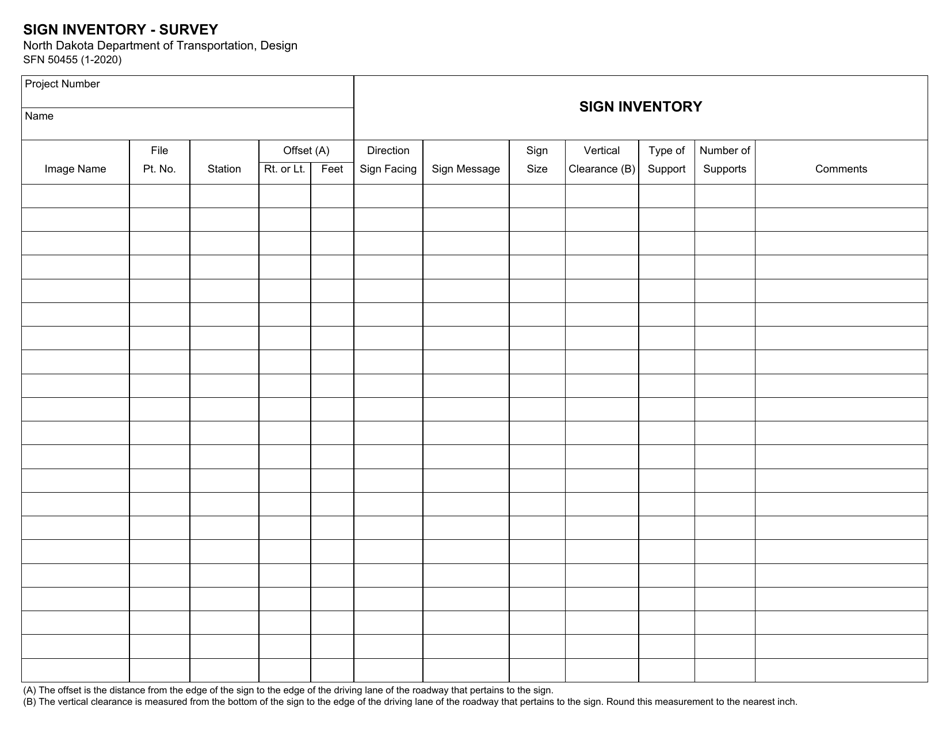 SIGN INVENTORY - SURVEY
North Dakota Department of Transportation, Design
SFN 50455 (1-2020)

Project Number

Name

SIGN INVENTORY

| Image Name | File Pt. No. | Station | Offset (A) Rt. or Lt. | Offset (A) Feet | Direction Sign Facing | Sign Message | Sign Size | Vertical Clearance (B) | Type of Support | Number of Supports | Comments |
|---|---|---|---|---|---|---|---|---|---|---|---|
| | | | | | | | | | | | |
| | | | | | | | | | | | |
| | | | | | | | | | | | |
| | | | | | | | | | | | |
| | | | | | | | | | | | |
| | | | | | | | | | | | |
| | | | | | | | | | | | |
| | | | | | | | | | | | |
| | | | | | | | | | | | |
| | | | | | | | | | | | |
| | | | | | | | | | | | |
| | | | | | | | | | | | |
| | | | | | | | | | | | |
| | | | | | | | | | | | |
| | | | | | | | | | | | |
| | | | | | | | | | | | |
| | | | | | | | | | | | |
| | | | | | | | | | | | |
| | | | | | | | | | | | |
| | | | | | | | | | | | |
| | | | | | | | | | | | |

(A) The offset is the distance from the edge of the sign to the edge of the driving lane of the roadway that pertains to the sign.
(B) The vertical clearance is measured from the bottom of the sign to the edge of the driving lane of the roadway that pertains to the sign. Round this measurement to the nearest inch.